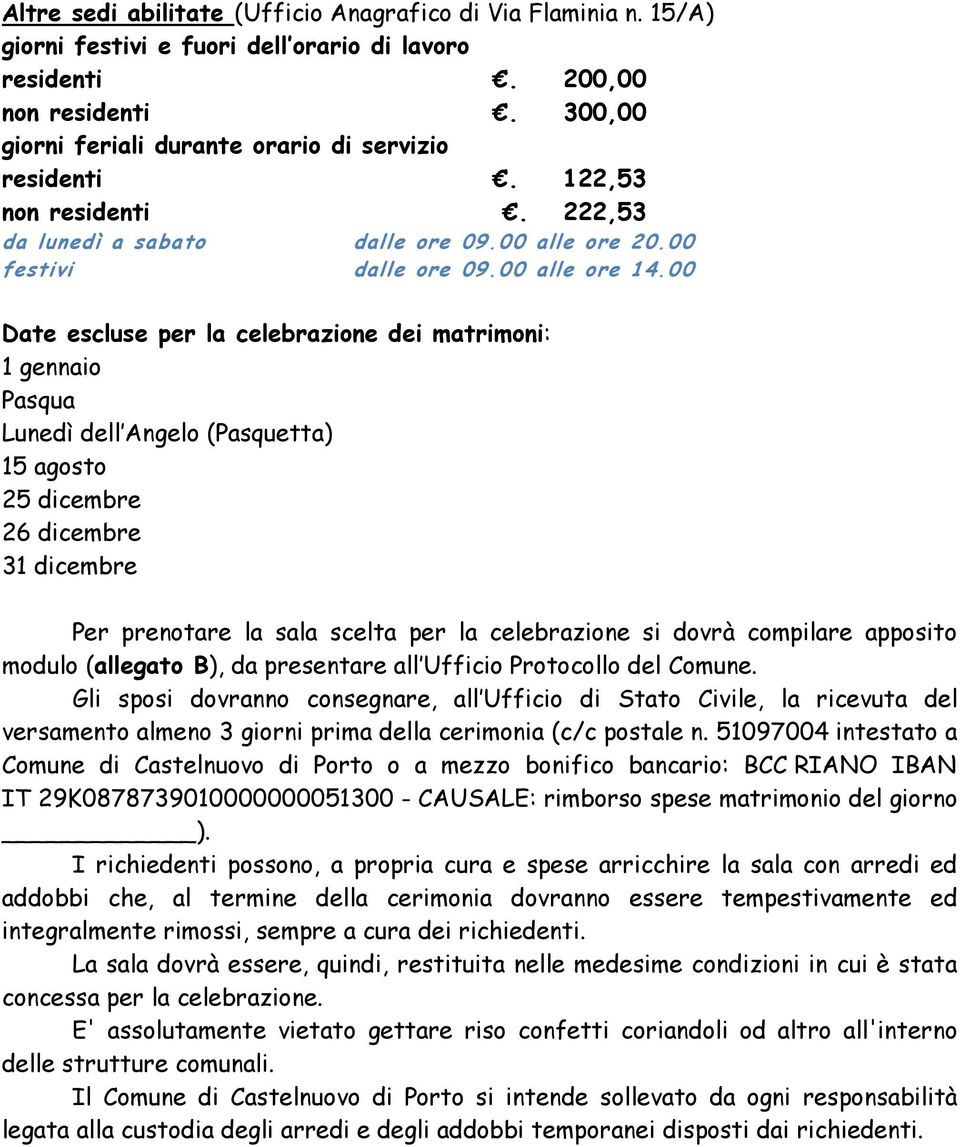 Altre sedi abilitate (Ufficio Anagrafico di Via Flaminia n. 15/A)
giorni festivi e fuori dell'orario di lavoro
residenti €. 200,00
non residenti €. 300,00
giorni feriali durante orario di servizio
residenti €. 122,53
non residenti €. 222,53
da lunedì a sabato dalle ore 09.00 alle ore 20.00
festivi dalle ore 09.00 alle ore 14.00

Date escluse per la celebrazione dei matrimoni:
1 gennaio
Pasqua
Lunedì dell'Angelo (Pasquetta)
15 agosto
25 dicembre
26 dicembre
31 dicembre

Per prenotare la sala scelta per la celebrazione si dovrà compilare apposito modulo (allegato B), da presentare all'Ufficio Protocollo del Comune.

Gli sposi dovranno consegnare, all'Ufficio di Stato Civile, la ricevuta del versamento almeno 3 giorni prima della cerimonia (c/c postale n. 51097004 intestato a Comune di Castelnuovo di Porto o a mezzo bonifico bancario: BCC RIANO IBAN IT 29K0878739010000000051300 - CAUSALE: rimborso spese matrimonio del giorno ____________).

I richiedenti possono, a propria cura e spese arricchire la sala con arredi ed addobbi che, al termine della cerimonia dovranno essere tempestivamente ed integralmente rimossi, sempre a cura dei richiedenti.

La sala dovrà essere, quindi, restituita nelle medesime condizioni in cui è stata concessa per la celebrazione.

E' assolutamente vietato gettare riso confetti coriandoli od altro all'interno delle strutture comunali.

Il Comune di Castelnuovo di Porto si intende sollevato da ogni responsabilità legata alla custodia degli arredi e degli addobbi temporanei disposti dai richiedenti.